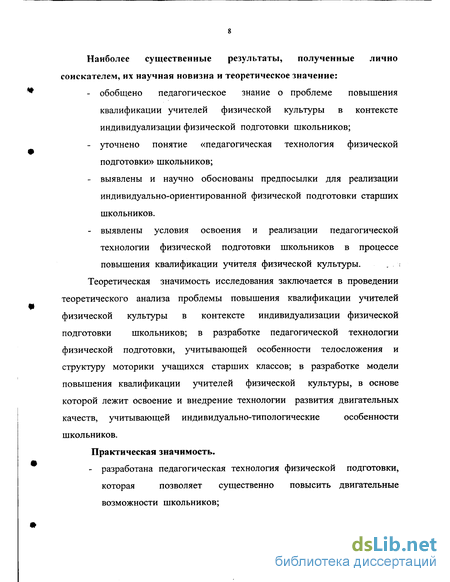 8

Наиболее существенные результаты, полученные лично соискателем, их научная новизна и теоретическое значение:

- обобщено педагогическое знание о проблеме повышения квалификации учителей физической культуры в контексте индивидуализации физической подготовки школьников;
- уточнено понятие «педагогическая технология физической подготовки» школьников;
- выявлены и научно обоснованы предпосылки для реализации индивидуально-ориентированной физической подготовки старших школьников.
- выявлены условия освоения и реализации педагогической технологии физической подготовки школьников в процессе повышения квалификации учителя физической культуры.

Теоретическая значимость исследования заключается в проведении теоретического анализа проблемы повышения квалификации учителей физической культуры в контексте индивидуализации физической подготовки школьников; в разработке педагогической технологии физической подготовки, учитывающей особенности телосложения и структуру моторики учащихся старших классов; в разработке модели повышения квалификации учителей физической культуры, в основе которой лежит освоение и внедрение технологии развития двигательных качеств, учитывающей индивидуально-типологические особенности школьников.

Практическая значимость.

- разработана педагогическая технология физической подготовки, которая позволяет существенно повысить двигательные возможности школьников;

dsLib.net
библиотека диссертаций